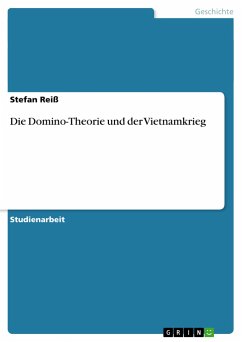 Geschichte

Stefan Reiß

Die Domino-Theorie und der Vietnamkrieg

Studienarbeit

GRIN